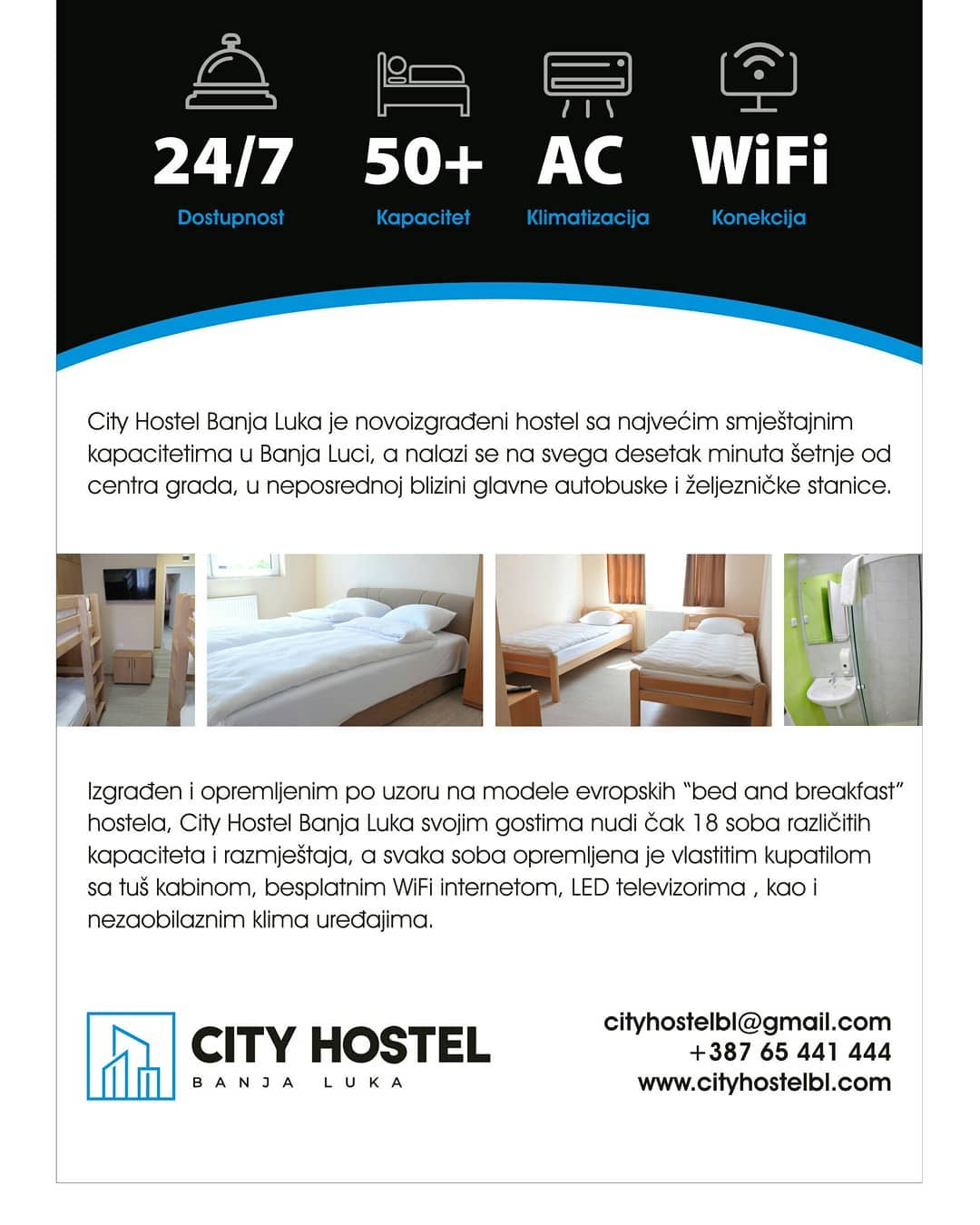 24/7
Dostupnost

50+
Kapacitet

AC
Klimatizacija

WiFi
Konekcija

City Hostel Banja Luka je novoizgrađeni hostel sa najvećim smještajnim kapacitetima u Banja Luci, a nalazi se na svega desetak minuta šetnje od centra grada, u neposrednoj blizini glavne autobuske i željezničke stanice.

Izgrađen i opremljenim po uzoru na modele evropskih "bed and breakfast" hostela, City Hostel Banja Luka svojim gostima nudi čak 18 soba različitih kapaciteta i razmještaja, a svaka soba opremljena je vlastitim kupatilom sa tuš kabinom, besplatnim WiFi internetom, LED televizorima , kao i nezaobilaznim klima uređajima.

CITY HOSTEL
BANJA LUKA

cityhostelbl@gmail.com
+387 65 441 444
www.cityhostelbl.com